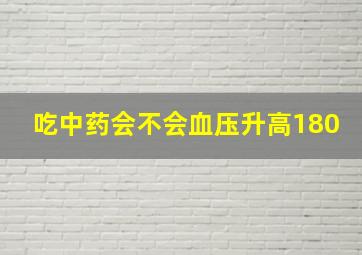 吃中药会不会血压升高180